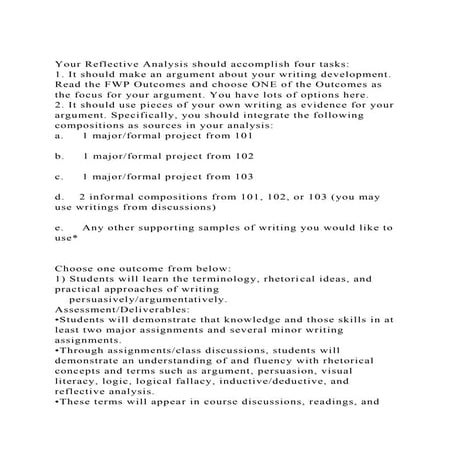 Your Reflective Analysis should accomplish four tasks:
1. It should make an argument about your writing development. Read the FWP Outcomes and choose ONE of the Outcomes as the focus for your argument. You have lots of options here.
2. It should use pieces of your own writing as evidence for your argument. Specifically, you should integrate the following compositions as sources in your analysis:
a. 1 major/formal project from 101

b. 1 major/formal project from 102

c. 1 major/formal project from 103

d. 2 informal compositions from 101, 102, or 103 (you may use writings from discussions)

e. Any other supporting samples of writing you would like to use*

Choose one outcome from below:
1) Students will learn the terminology, rhetorical ideas, and practical approaches of writing persuasively/argumentatively.
Assessment/Deliverables:
•Students will demonstrate that knowledge and those skills in at least two major assignments and several minor writing assignments.
•Through assignments/class discussions, students will demonstrate an understanding of and fluency with rhetorical concepts and terms such as argument, persuasion, visual literacy, logic, logical fallacy, inductive/deductive, and reflective analysis.
•These terms will appear in course discussions, readings, and